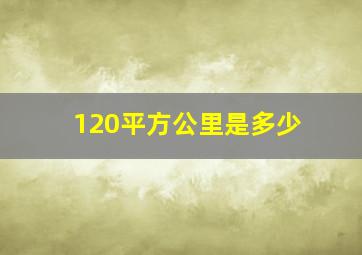 120平方公里是多少